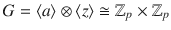 $G = \langle a \rangle \otimes \langle z \rangle \cong \mathbb{Z}_p \times \mathbb{Z}_p$